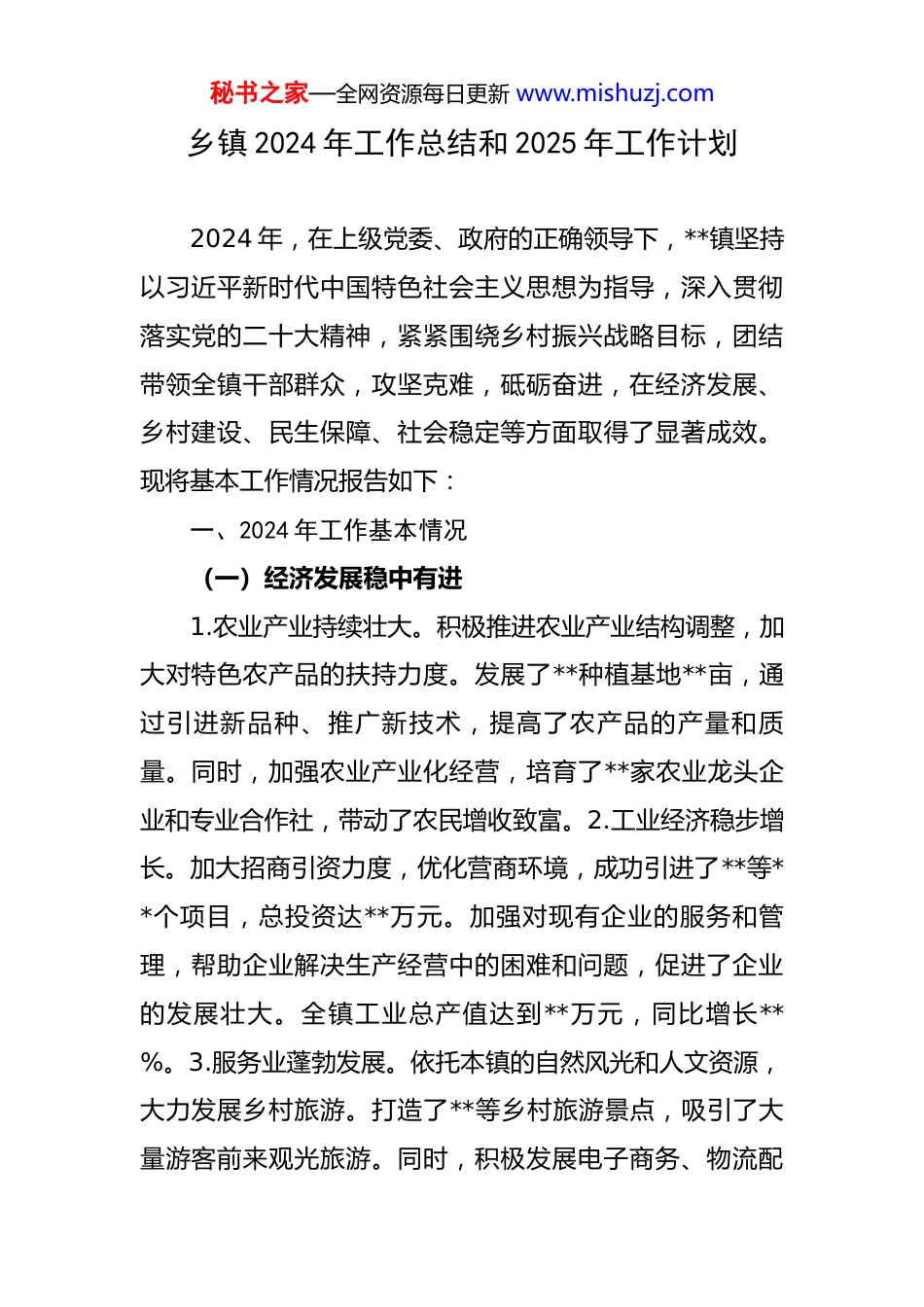 秘书之家—全网资源每日更新 www.mishuzj.com

乡镇 2024 年工作总结和 2025 年工作计划

2024 年，在上级党委、政府的正确领导下，**镇坚持以习近平新时代中国特色社会主义思想为指导，深入贯彻落实党的二十大精神，紧紧围绕乡村振兴战略目标，团结带领全镇干部群众，攻坚克难，砥砺奋进，在经济发展、乡村建设、民生保障、社会稳定等方面取得了显著成效。现将基本工作情况报告如下：

一、2024 年工作基本情况

（一）经济发展稳中有进

1.农业产业持续壮大。积极推进农业产业结构调整，加大对特色农产品的扶持力度。发展了**种植基地**亩，通过引进新品种、推广新技术，提高了农产品的产量和质量。同时，加强农业产业化经营，培育了**家农业龙头企业和专业合作社，带动了农民增收致富。2.工业经济稳步增长。加大招商引资力度，优化营商环境，成功引进了**等**个项目，总投资达**万元。加强对现有企业的服务和管理，帮助企业解决生产经营中的困难和问题，促进了企业的发展壮大。全镇工业总产值达到**万元，同比增长**%。3.服务业蓬勃发展。依托本镇的自然风光和人文资源，大力发展乡村旅游。打造了**等乡村旅游景点，吸引了大量游客前来观光旅游。同时，积极发展电子商务、物流配